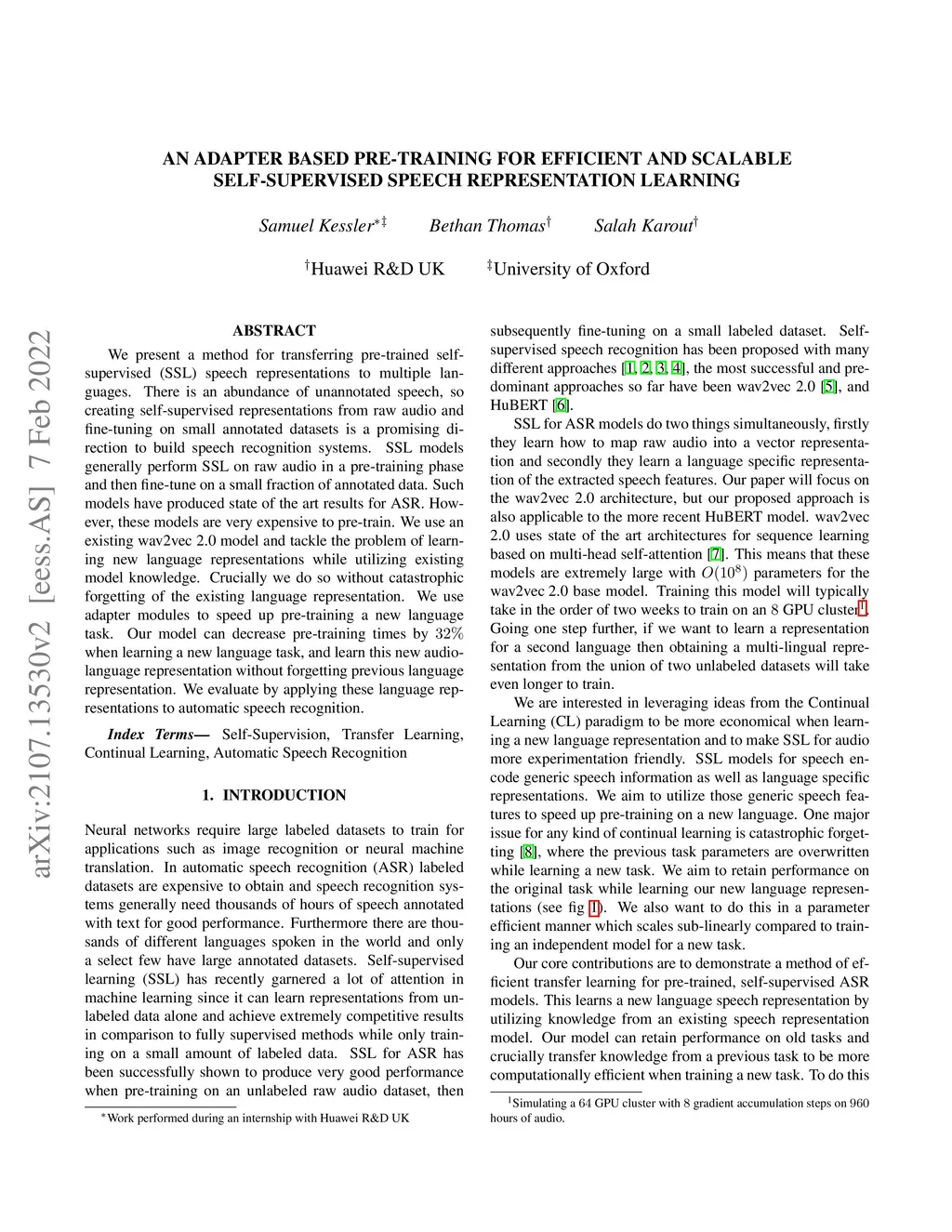 AN ADAPTER BASED PRE-TRAINING FOR EFFICIENT AND SCALABLE SELF-SUPERVISED SPEECH REPRESENTATION LEARNING

Samuel Kessler$^{*\ddagger}$ Bethan Thomas$^{\dagger}$ Salah Karout$^{\dagger}$

$^{\dagger}$Huawei R&D UK $^{\ddagger}$University of Oxford

arXiv:2107.13530v2 [eess.AS] 7 Feb 2022

ABSTRACT

We present a method for transferring pre-trained self-supervised (SSL) speech representations to multiple languages. There is an abundance of unannotated speech, so creating self-supervised representations from raw audio and fine-tuning on small annotated datasets is a promising direction to build speech recognition systems. SSL models generally perform SSL on raw audio in a pre-training phase and then fine-tune on a small fraction of annotated data. Such models have produced state of the art results for ASR. However, these models are very expensive to pre-train. We use an existing wav2vec 2.0 model and tackle the problem of learning new language representations while utilizing existing model knowledge. Crucially we do so without catastrophic forgetting of the existing language representation. We use adapter modules to speed up pre-training a new language task. Our model can decrease pre-training times by 32% when learning a new language task, and learn this new audio-language representation without forgetting previous language representation. We evaluate by applying these language representations to automatic speech recognition.

Index Terms— Self-Supervision, Transfer Learning, Continual Learning, Automatic Speech Recognition

1. INTRODUCTION

Neural networks require large labeled datasets to train for applications such as image recognition or neural machine translation. In automatic speech recognition (ASR) labeled datasets are expensive to obtain and speech recognition systems generally need thousands of hours of speech annotated with text for good performance. Furthermore there are thousands of different languages spoken in the world and only a select few have large annotated datasets. Self-supervised learning (SSL) has recently garnered a lot of attention in machine learning since it can learn representations from unlabeled data alone and achieve extremely competitive results in comparison to fully supervised methods while only training on a small amount of labeled data. SSL for ASR has been successfully shown to produce very good performance when pre-training on an unlabeled raw audio dataset, then

$^{*}$Work performed during an internship with Huawei R&D UK

subsequently fine-tuning on a small labeled dataset. Self-supervised speech recognition has been proposed with many different approaches [1, 2, 3, 4], the most successful and predominant approaches so far have been wav2vec 2.0 [5], and HuBERT [6].

SSL for ASR models do two things simultaneously, firstly they learn how to map raw audio into a vector representation and secondly they learn a language specific representation of the extracted speech features. Our paper will focus on the wav2vec 2.0 architecture, but our proposed approach is also applicable to the more recent HuBERT model. wav2vec 2.0 uses state of the art architectures for sequence learning based on multi-head self-attention [7]. This means that these models are extremely large with $O(10^8)$ parameters for the wav2vec 2.0 base model. Training this model will typically take in the order of two weeks to train on an 8 GPU cluster$^1$. Going one step further, if we want to learn a representation for a second language then obtaining a multi-lingual representation from the union of two unlabeled datasets will take even longer to train.

We are interested in leveraging ideas from the Continual Learning (CL) paradigm to be more economical when learning a new language representation and to make SSL for audio more experimentation friendly. SSL models for speech encode generic speech information as well as language specific representations. We aim to utilize those generic speech features to speed up pre-training on a new language. One major issue for any kind of continual learning is catastrophic forgetting [8], where the previous task parameters are overwritten while learning a new task. We aim to retain performance on the original task while learning our new language representations (see fig 1). We also want to do this in a parameter efficient manner which scales sub-linearly compared to training an independent model for a new task.

Our core contributions are to demonstrate a method of efficient transfer learning for pre-trained, self-supervised ASR models. This learns a new language speech representation by utilizing knowledge from an existing speech representation model. Our model can retain performance on old tasks and crucially transfer knowledge from a previous task to be more computationally efficient when training a new task. To do this

$^1$Simulating a 64 GPU cluster with 8 gradient accumulation steps on 960 hours of audio.